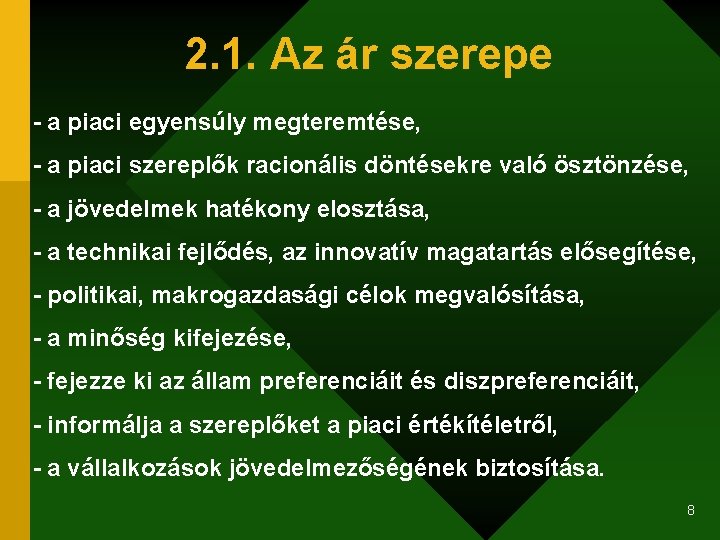 2.1. Az ár szerepe

- a piaci egyensúly megteremtése,
- a piaci szereplők racionális döntésekre való ösztönzése,
- a jövedelmek hatékony elosztása,
- a technikai fejlődés, az innovatív magatartás elősegítése,
- politikai, makrogazdasági célok megvalósítása,
- a minőség kifejezése,
- fejezze ki az állam preferenciáit és diszpreferenciáit,
- informálja a szereplőket a piaci értékítéletről,
- a vállalkozások jövedelmezőségének biztosítása.

8